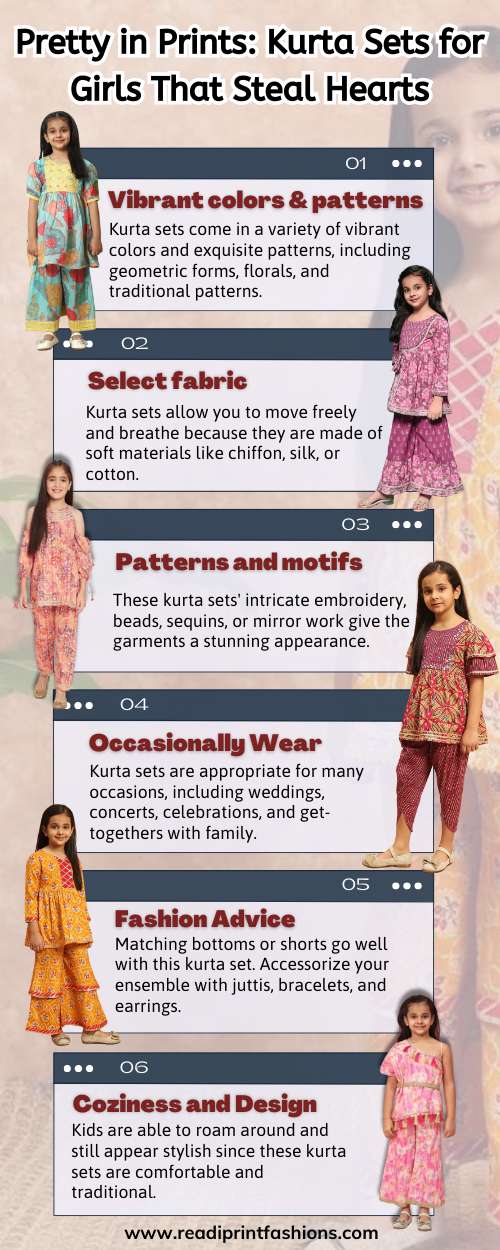 Pretty in Prints: Kurta Sets for Girls That Steal Hearts

01

Vibrant colors & patterns

Kurta sets come in a variety of vibrant colors and exquisite patterns, including geometric forms, florals, and traditional patterns.

02

Select fabric

Kurta sets allow you to move freely and breathe because they are made of soft materials like chiffon, silk, or cotton.

03

Patterns and motifs

These kurta sets' intricate embroidery, beads, sequins, or mirror work give the garments a stunning appearance.

04

Occasionally Wear

Kurta sets are appropriate for many occasions, including weddings, concerts, celebrations, and get-togethers with family.

05

Fashion Advice

Matching bottoms or shorts go well with this kurta set. Accessorize your ensemble with juttis, bracelets, and earrings.

06

Coziness and Design

Kids are able to roam around and still appear stylish since these kurta sets are comfortable and traditional.

www.readiprintfashions.com